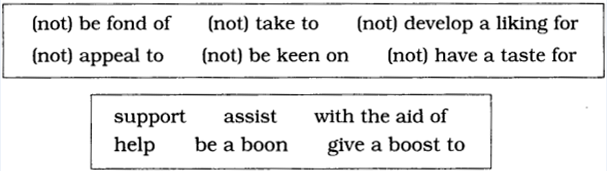 (not) be fond of (not) take to (not) develop a liking for
(not) appeal to (not) be keen on (not) have a taste for

support assist with the aid of
help be a boon give a boost to